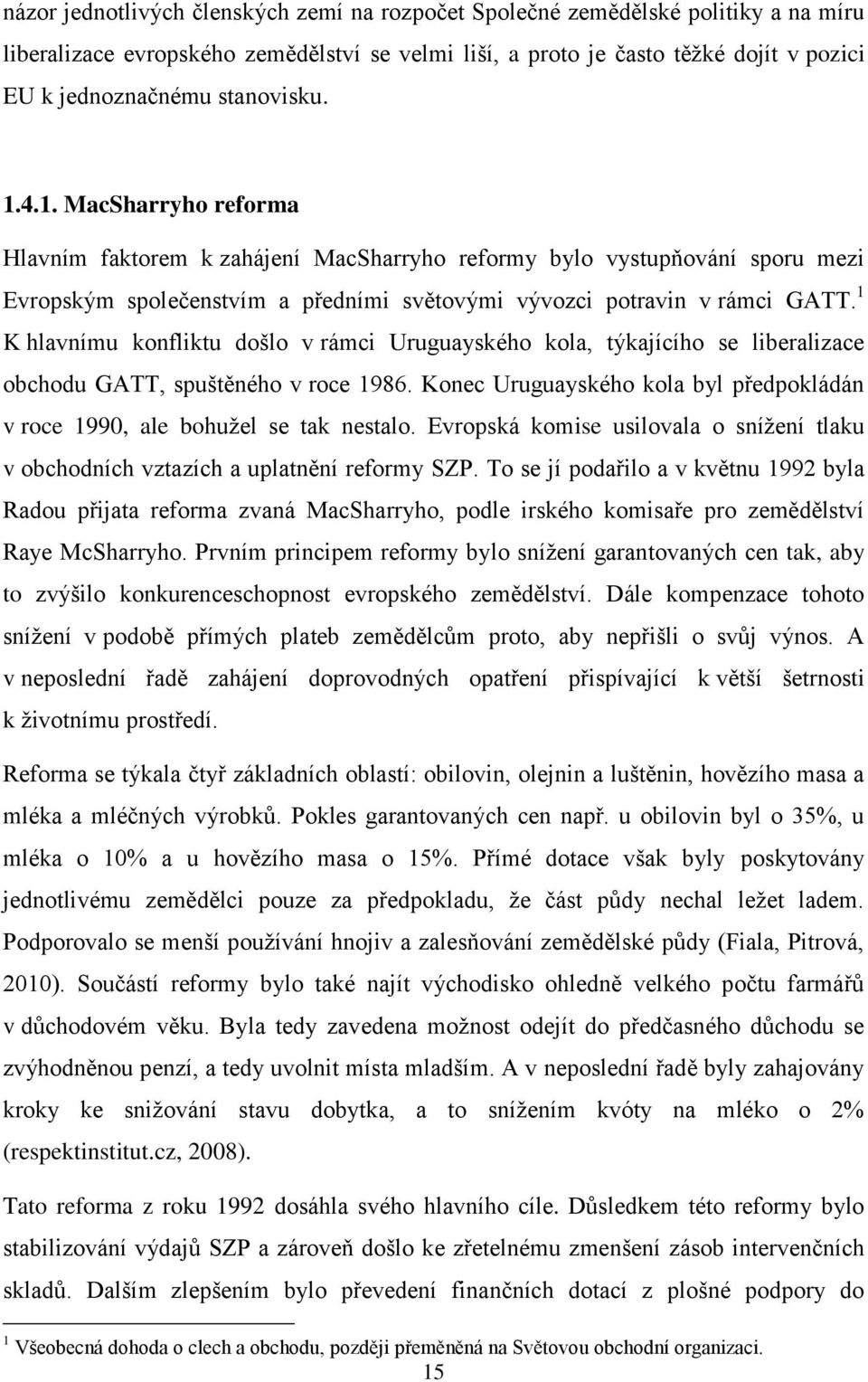 názor jednotlivých členských zemí na rozpočet Společné zemědělské politiky a na míru liberalizace evropského zemědělství se velmi liší, a proto je často těžké dojít v pozici EU k jednoznačnému stanovisku.

1.4.1. MacSharryho reforma

Hlavním faktorem k zahájení MacSharryho reformy bylo vystupňování sporu mezi Evropským společenstvím a předními světovými vývozci potravin v rámci GATT.$^1$ K hlavnímu konfliktu došlo v rámci Uruguayského kola, týkajícího se liberalizace obchodu GATT, spuštěného v roce 1986. Konec Uruguayského kola byl předpokládán v roce 1990, ale bohužel se tak nestalo. Evropská komise usilovala o snížení tlaku v obchodních vztazích a uplatnění reformy SZP. To se jí podařilo a v květnu 1992 byla Radou přijata reforma zvaná MacSharryho, podle irského komisaře pro zemědělství Raye McSharryho. Prvním principem reformy bylo snížení garantovaných cen tak, aby to zvýšilo konkurenceschopnost evropského zemědělství. Dále kompenzace tohoto snížení v podobě přímých plateb zemědělcům proto, aby nepřišli o svůj výnos. A v neposlední řadě zahájení doprovodných opatření přispívající k větší šetrnosti k životnímu prostředí.

Reforma se týkala čtyř základních oblastí: obilovin, olejnin a luštěnin, hovězího masa a mléka a mléčných výrobků. Pokles garantovaných cen např. u obilovin byl o 35%, u mléka o 10% a u hovězího masa o 15%. Přímé dotace však byly poskytovány jednotlivému zemědělci pouze za předpokladu, že část půdy nechal ležet ladem. Podporovalo se menší používání hnojiv a zalesňování zemědělské půdy (Fiala, Pitrová, 2010). Součástí reformy bylo také najít východisko ohledně velkého počtu farmářů v důchodovém věku. Byla tedy zavedena možnost odejít do předčasného důchodu se zvýhodněnou penzí, a tedy uvolnit místa mladším. A v neposlední řadě byly zahajovány kroky ke snižování stavu dobytka, a to snížením kvóty na mléko o 2% (respektinstitut.cz, 2008).

Tato reforma z roku 1992 dosáhla svého hlavního cíle. Důsledkem této reformy bylo stabilizování výdajů SZP a zároveň došlo ke zřetelnému zmenšení zásob intervenčních skladů. Dalším zlepšením bylo převedení finančních dotací z plošné podpory do

$^1$ Všeobecná dohoda o clech a obchodu, později přeměněná na Světovou obchodní organizaci.

15